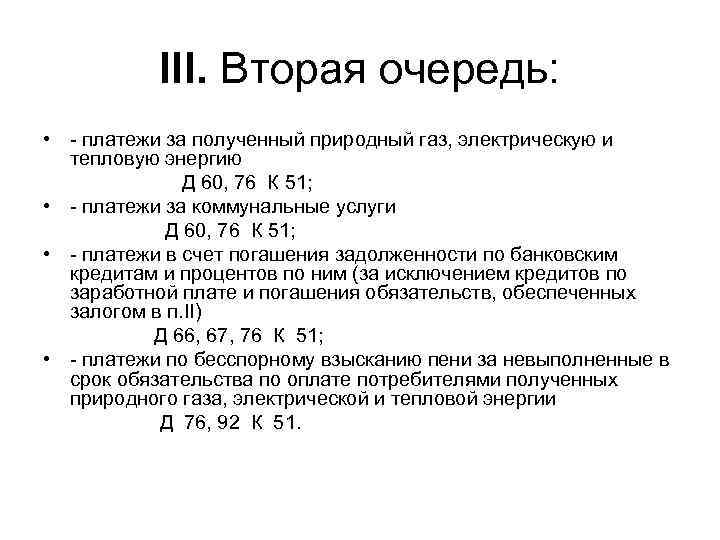 III. Вторая очередь:

• - платежи за полученный природный газ, электрическую и тепловую энергию
Д 60, 76 К 51;

• - платежи за коммунальные услуги
Д 60, 76 К 51;

• - платежи в счет погашения задолженности по банковским кредитам и процентов по ним (за исключением кредитов по заработной плате и погашения обязательств, обеспеченных залогом в п.II)
Д 66, 67, 76 К 51;

• - платежи по бесспорному взысканию пени за невыполненные в срок обязательства по оплате потребителями полученных природного газа, электрической и тепловой энергии
Д 76, 92 К 51.